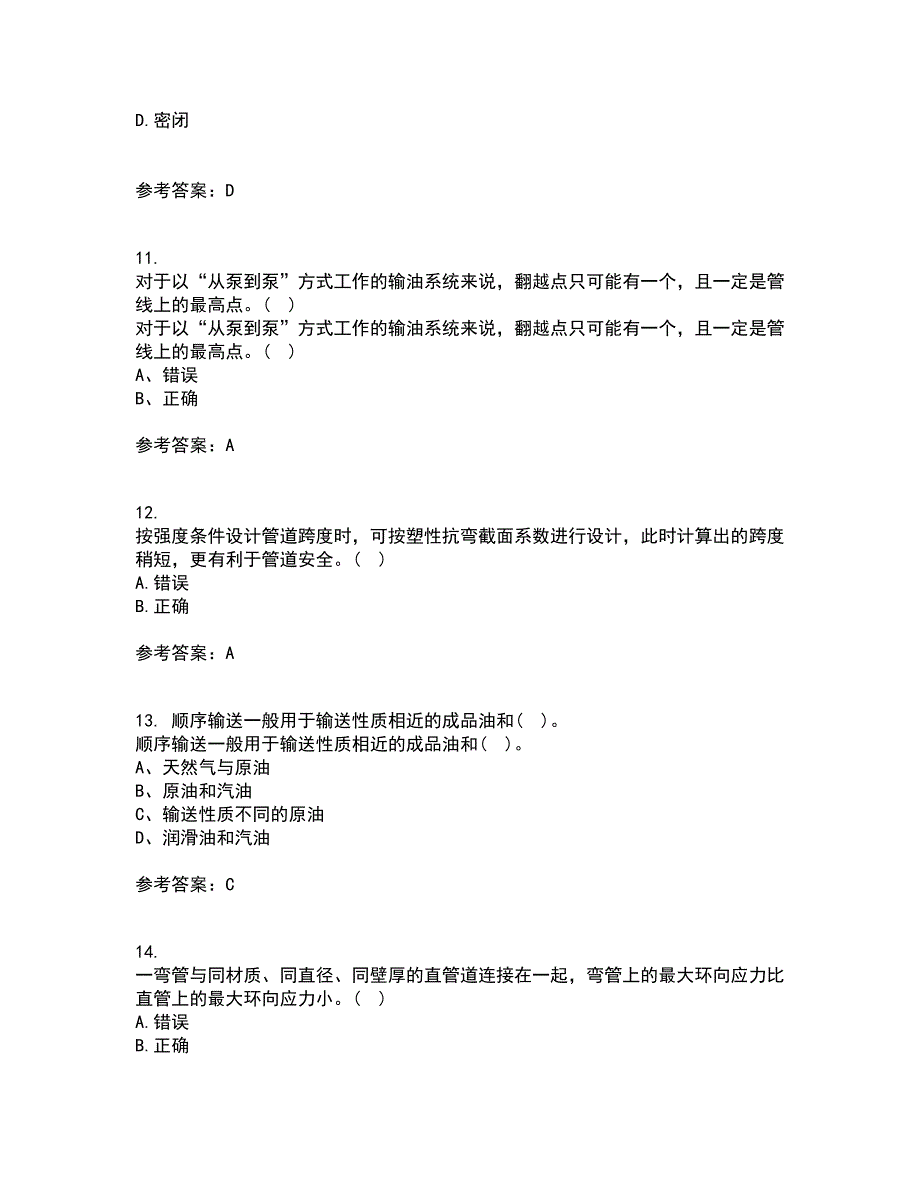 D.密闭

参考答案：D

11.
对于以“从泵到泵”方式工作的输油系统来说，翻越点只可能有一个，且一定是管线上的最高点。（ ）
对于以“从泵到泵”方式工作的输油系统来说，翻越点只可能有一个，且一定是管线上的最高点。（ ）
A、错误
B、正确

参考答案：A

12.
按强度条件设计管道跨度时，可按塑性抗弯截面系数进行设计，此时计算出的跨度稍短，更有利于管道安全。（ ）
A.错误
B.正确

参考答案：A

13. 顺序输送一般用于输送性质相近的成品油和（ ）。
顺序输送一般用于输送性质相近的成品油和（ ）。
A、天然气与原油
B、原油和汽油
C、输送性质不同的原油
D、润滑油和汽油

参考答案：C

14.
一弯管与同材质、同直径、同壁厚的直管道连接在一起，弯管上的最大环向应力比直管上的最大环向应力小。（ ）
A.错误
B.正确